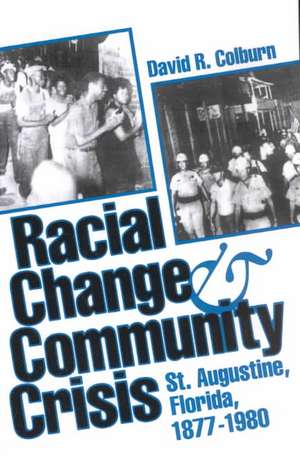 David R. Colburn

Racial Change & Community Crisis

St. Augustine, Florida, 1877-1980